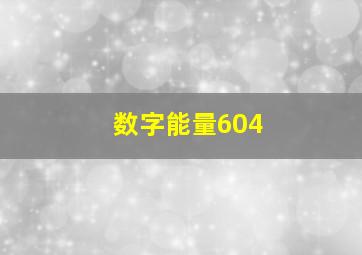 数字能量604